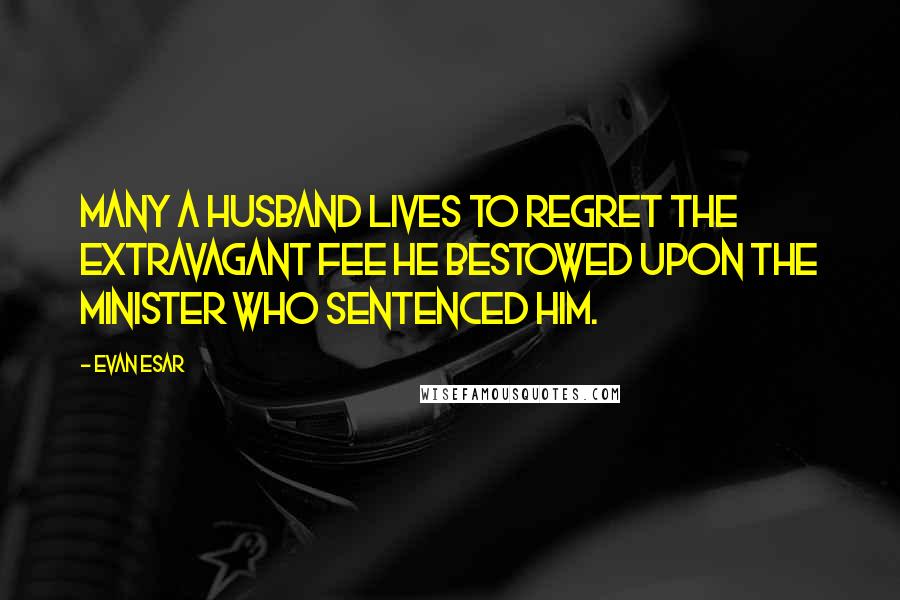 MANY A HUSBAND LIVES TO REGRET THE EXTRAVAGANT FEE HE BESTOWED UPON THE MINISTER WHO SENTENCED HIM.

- EVAN ESAR

WISEFAMOUSQUOTES.COM